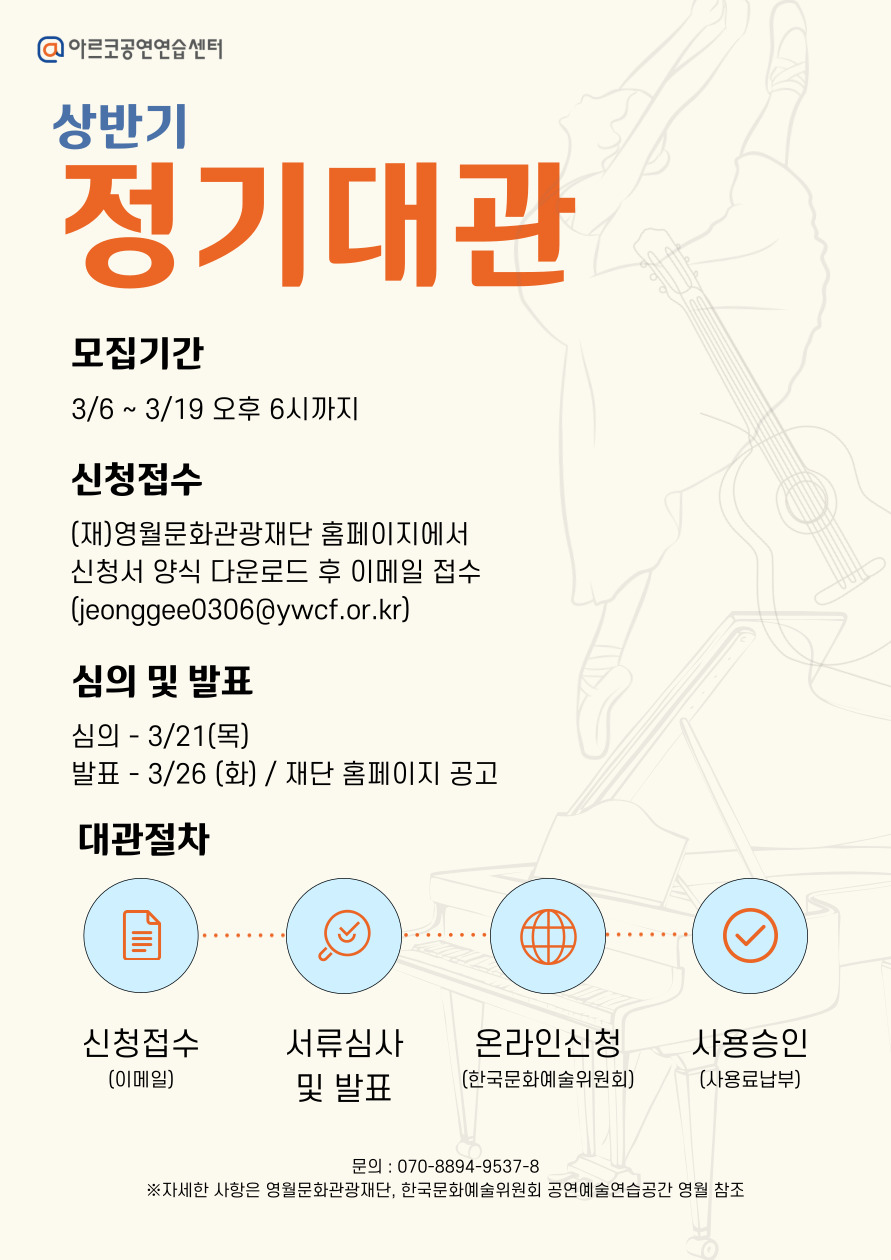 아르코공연연습센터

상반기
정기대관

모집기간

3/6 ~ 3/19 오후 6시까지

신청접수

(재)영월문화관광재단 홈페이지에서
신청서 양식 다운로드 후 이메일 접수
(jeonggee0306@ywcf.or.kr)

심의 및 발표

심의 - 3/21(목)
발표 - 3/26 (화) / 재단 홈페이지 공고

대관절차

신청접수
(이메일)

서류심사
및 발표

온라인신청
(한국문화예술위원회)

사용승인
(사용료납부)

문의 : 070-8894-9537-8
※자세한 사항은 영월문화관광재단, 한국문화예술위원회 공연예술연습공간 영월 참조